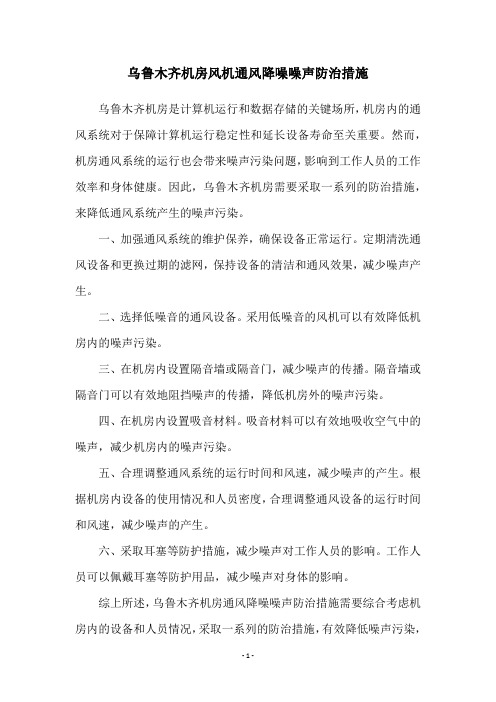 乌鲁木齐机房风机通风降噪噪声防治措施

乌鲁木齐机房是计算机运行和数据存储的关键场所，机房内的通风系统对于保障计算机运行稳定性和延长设备寿命至关重要。然而，机房通风系统的运行也会带来噪声污染问题，影响到工作人员的工作效率和身体健康。因此，乌鲁木齐机房需要采取一系列的防治措施，来降低通风系统产生的噪声污染。

一、加强通风系统的维护保养，确保设备正常运行。定期清洗通风设备和更换过期的滤网，保持设备的清洁和通风效果，减少噪声产生。

二、选择低噪音的通风设备。采用低噪音的风机可以有效降低机房内的噪声污染。

三、在机房内设置隔音墙或隔音门，减少噪声的传播。隔音墙或隔音门可以有效地阻挡噪声的传播，降低机房外的噪声污染。

四、在机房内设置吸音材料。吸音材料可以有效地吸收空气中的噪声，减少机房内的噪声污染。

五、合理调整通风系统的运行时间和风速，减少噪声的产生。根据机房内设备的使用情况和人员密度，合理调整通风设备的运行时间和风速，减少噪声的产生。

六、采取耳塞等防护措施，减少噪声对工作人员的影响。工作人员可以佩戴耳塞等防护用品，减少噪声对身体的影响。

综上所述，乌鲁木齐机房通风降噪噪声防治措施需要综合考虑机房内的设备和人员情况，采取一系列的防治措施，有效降低噪声污染，

- 1 -